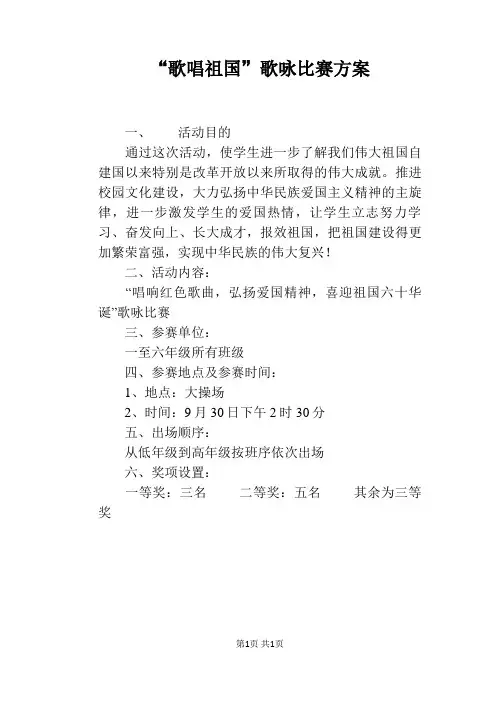 “歌唱祖国”歌咏比赛方案

一、　活动目的

通过这次活动，使学生进一步了解我们伟大祖国自建国以来特别是改革开放以来所取得的伟大成就。推进校园文化建设，大力弘扬中华民族爱国主义精神的主旋律，进一步激发学生的爱国热情，让学生立志努力学习、奋发向上、长大成才，报效祖国，把祖国建设得更加繁荣富强，实现中华民族的伟大复兴！

二、活动内容：

“唱响红色歌曲，弘扬爱国精神，喜迎祖国六十华诞”歌咏比赛

三、参赛单位：

一至六年级所有班级

四、参赛地点及参赛时间：

1、地点：大操场

2、时间：9月30日下午2时30分

五、出场顺序：

从低年级到高年级按班序依次出场

六、奖项设置：

一等奖：三名　二等奖：五名　其余为三等奖

第1页 共1页